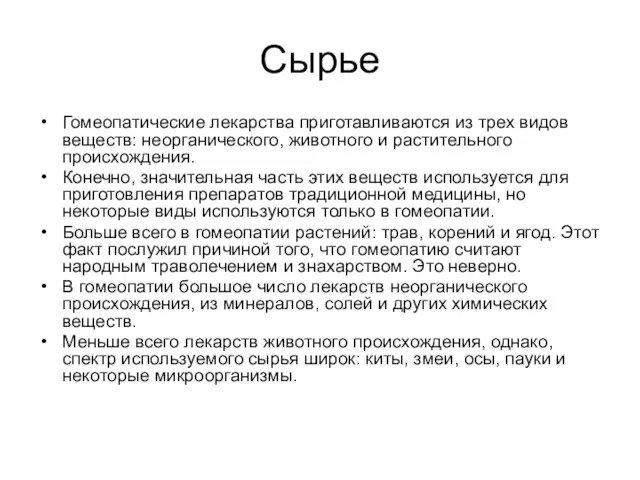 Сырье

• Гомеопатические лекарства приготавливаются из трех видов веществ: неорганического, животного и растительного происхождения.
• Конечно, значительная часть этих веществ используется для приготовления препаратов традиционной медицины, но некоторые виды используются только в гомеопатии.
• Больше всего в гомеопатии растений: трав, корений и ягод. Этот факт послужил причиной того, что гомеопатию считают народным траволечением и знахарством. Это неверно.
• В гомеопатии большое число лекарств неорганического происхождения, из минералов, солей и других химических веществ.
• Меньше всего лекарств животного происхождения, однако, спектр используемого сырья широк: киты, змеи, осы, пауки и некоторые микроорганизмы.